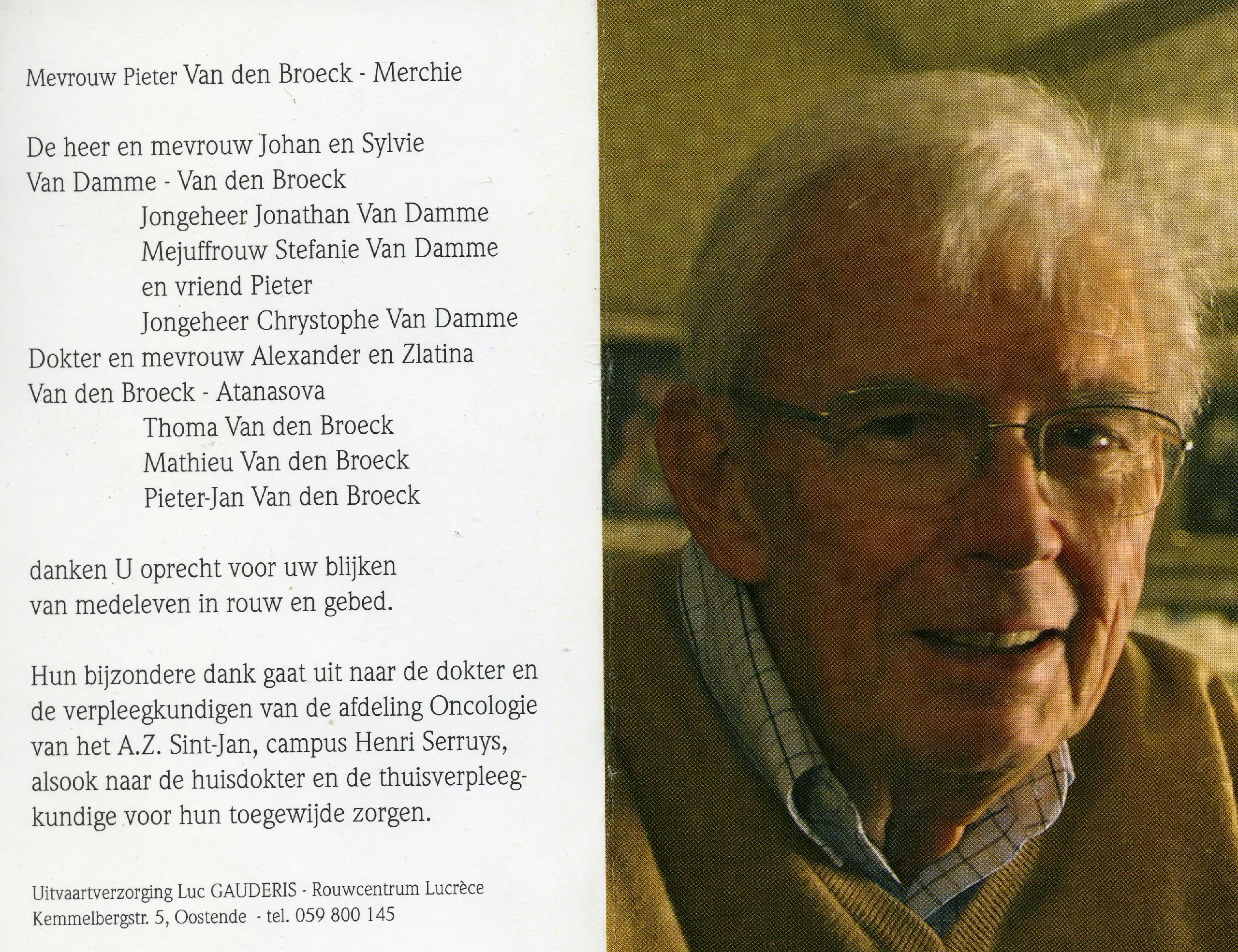 Mevrouw Pieter Van den Broeck - Merchie

De heer en mevrouw Johan en Sylvie Van Damme - Van den Broeck
Jongeheer Jonathan Van Damme
Mejuffrouw Stefanie Van Damme
en vriend Pieter
Jongeheer Chrystophe Van Damme
Dokter en mevrouw Alexander en Zlatina Van den Broeck - Atanasova
Thoma Van den Broeck
Mathieu Van den Broeck
Pieter-Jan Van den Broeck

danken U oprecht voor uw blijken van medeleven in rouw en gebed.

Hun bijzondere dank gaat uit naar de dokter en de verpleegkundigen van de afdeling Oncologie van het A.Z. Sint-Jan, campus Henri Serruys, alsook naar de huisdokter en de thuisverpleegkundige voor hun toegewijde zorgen.

Uitvaartverzorging Luc GAUDERIS - Rouwcentrum Lucrèce
Kemmelbergstr. 5, Oostende - tel. 059 800 145